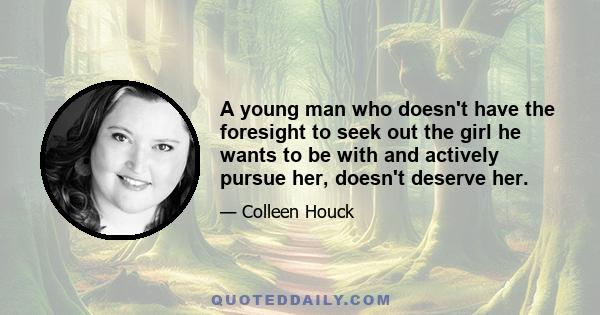 A young man who doesn't have the foresight to seek out the girl he wants to be with and actively pursue her, doesn't deserve her.

— Colleen Houck

QUOTEDDAILY.COM